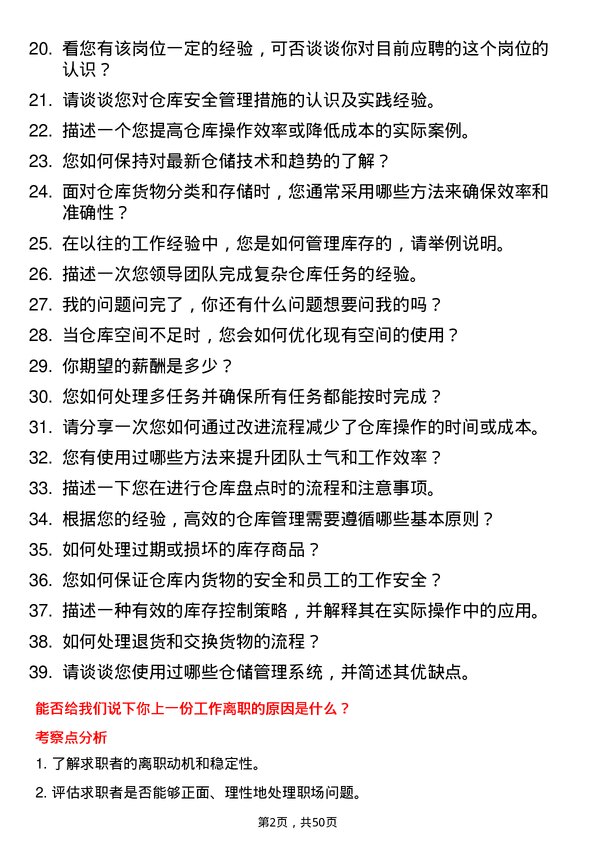 20. 看您有该岗位一定的经验，可否谈谈你对目前应聘的这个岗位的认识？

21. 请谈谈您对仓库安全管理措施的认识及实践经验。

22. 描述一个您提高仓库操作效率或降低成本的实际案例。

23. 您如何保持对最新仓储技术和趋势的了解？

24. 面对仓库货物分类和存储时，您通常采用哪些方法来确保效率和准确性？

25. 在以往的工作经验中，您是如何管理库存的，请举例说明。

26. 描述一次您领导团队完成复杂仓库任务的经验。

27. 我的问题问完了，你还有什么问题想要问我的吗？

28. 当仓库空间不足时，您会如何优化现有空间的使用？

29. 你期望的薪酬是多少？

30. 您如何处理多任务并确保所有任务都能按时完成？

31. 请分享一次您如何通过改进流程减少了仓库操作的时间或成本。

32. 您有使用过哪些方法来提升团队士气和工作效率？

33. 描述一下您在进行仓库盘点时的流程和注意事项。

34. 根据您的经验，高效的仓库管理需要遵循哪些基本原则？

35. 如何处理过期或损坏的库存商品？

36. 您如何保证仓库内货物的安全和员工的工作安全？

37. 描述一种有效的库存控制策略，并解释其在实际操作中的应用。

38. 如何处理退货和交换货物的流程？

39. 请谈谈您使用过哪些仓储管理系统，并简述其优缺点。

能否给我们说下你上一份工作离职的原因是什么？

考察点分析

1. 了解求职者的离职动机和稳定性。

2. 评估求职者是否能够正面、理性地处理职场问题。

第2页，共50页